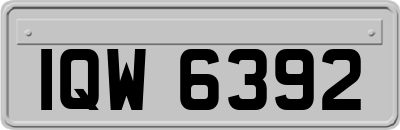 IQW 6392